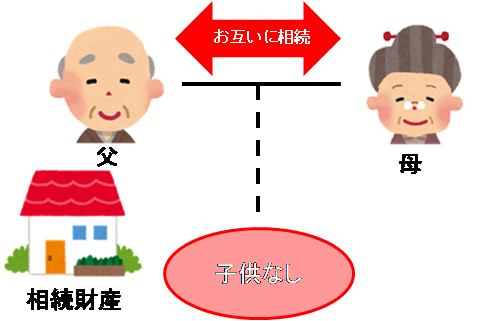 お互いに相続

父

母

相続財産

子供なし